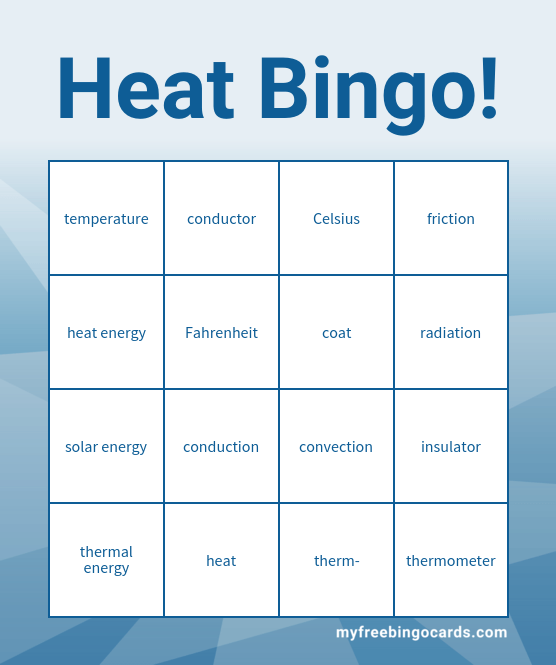 Heat Bingo!

| temperature | conductor | Celsius | friction |
|---|---|---|---|
| heat energy | Fahrenheit | coat | radiation |
| solar energy | conduction | convection | insulator |
| thermal energy | heat | therm- | thermometer |

myfreebingocards.com